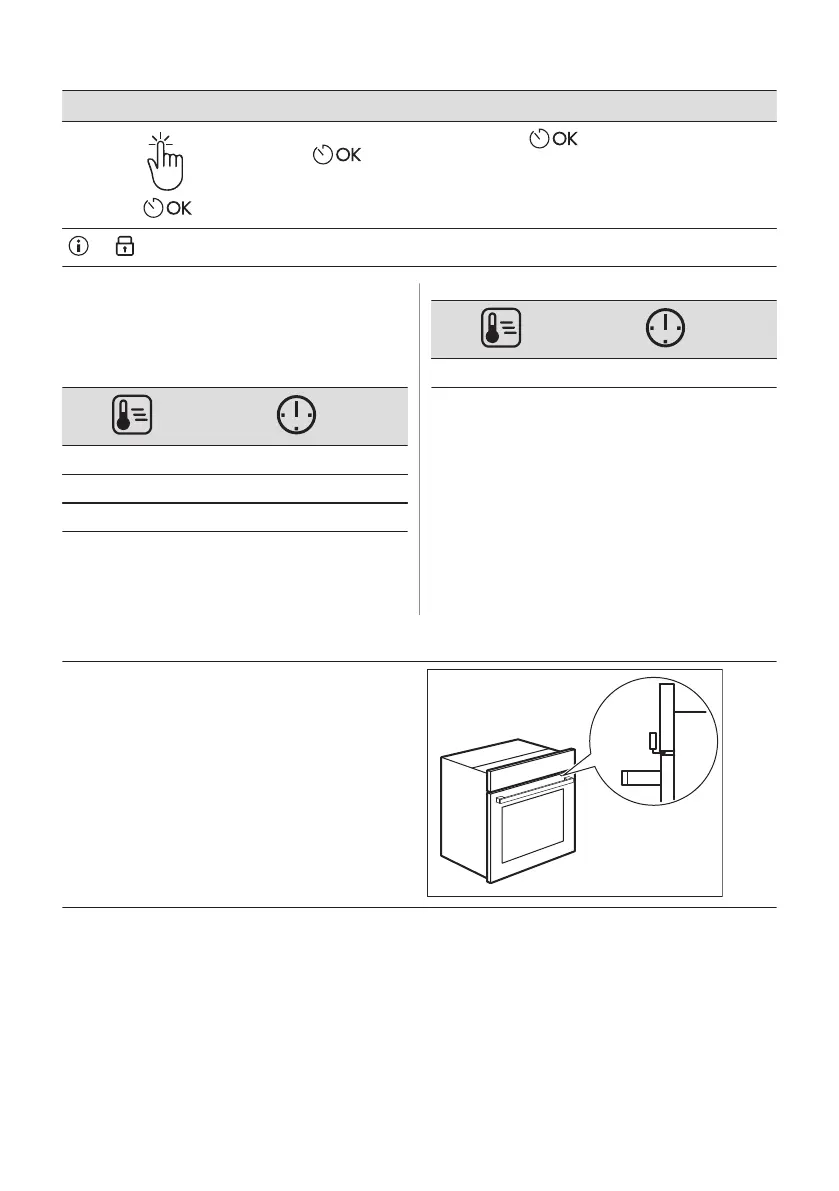 OK

OK

OK